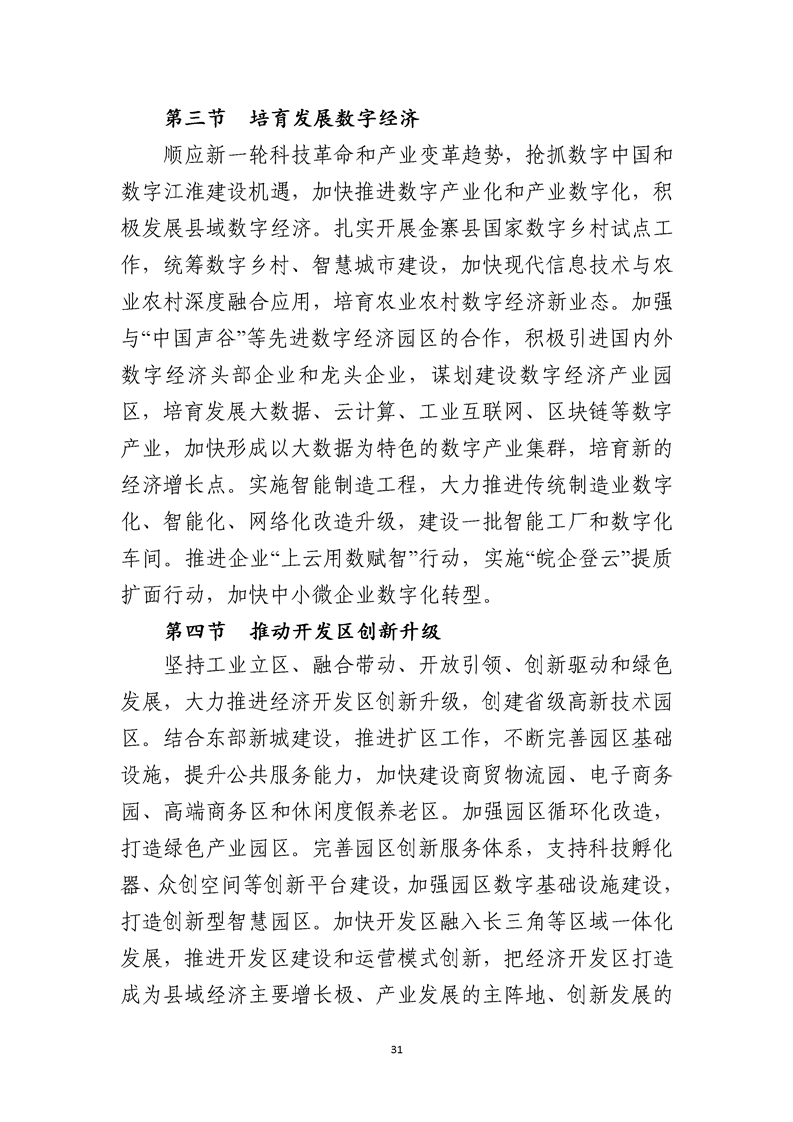 第三节　培育发展数字经济

顺应新一轮科技革命和产业变革趋势，抢抓数字中国和数字江淮建设机遇，加快推进数字产业化和产业数字化，积极发展县域数字经济。扎实开展金寨县国家数字乡村试点工作，统筹数字乡村、智慧城市建设，加快现代信息技术与农业农村深度融合应用，培育农业农村数字经济新业态。加强与“中国声谷”等先进数字经济园区的合作，积极引进国内外数字经济头部企业和龙头企业，谋划建设数字经济产业园区，培育发展大数据、云计算、工业互联网、区块链等数字产业，加快形成以大数据为特色的数字产业集群，培育新的经济增长点。实施智能制造工程，大力推进传统制造业数字化、智能化、网络化改造升级，建设一批智能工厂和数字化车间。推进企业“上云用数赋智”行动，实施“皖企登云”提质扩面行动，加快中小微企业数字化转型。

第四节　推动开发区创新升级

坚持工业立区、融合带动、开放引领、创新驱动和绿色发展，大力推进经济开发区创新升级，创建省级高新技术园区。结合东部新城建设，推进扩区工作，不断完善园区基础设施，提升公共服务能力，加快建设商贸物流园、电子商务园、高端商务区和休闲度假养老区。加强园区循环化改造，打造绿色产业园区。完善园区创新服务体系，支持科技孵化器、众创空间等创新平台建设，加强园区数字基础设施建设，打造创新型智慧园区。加快开发区融入长三角等区域一体化发展，推进开发区建设和运营模式创新，把经济开发区打造成为县域经济主要增长极、产业发展的主阵地、创新发展的

31